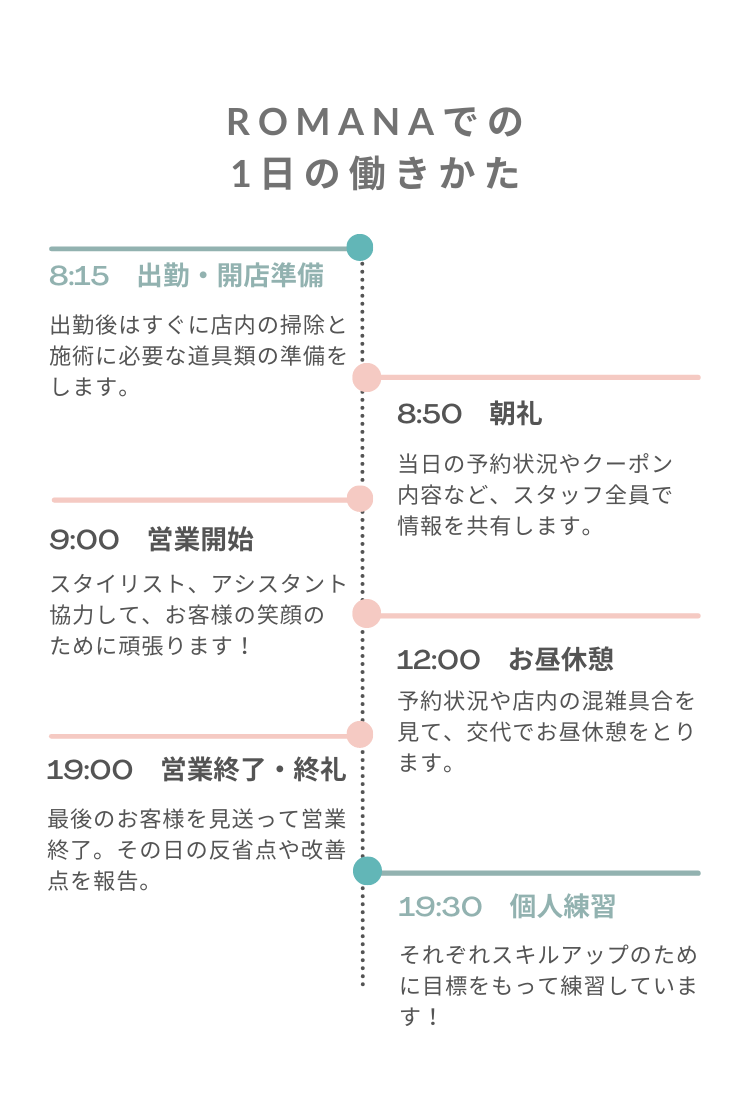 ROMANAでの
1日の働きかた

8:15　出勤・開店準備

出勤後はすぐに店内の掃除と施術に必要な道具類の準備をします。

8:50　朝礼

当日の予約状況やクーポン内容など、スタッフ全員で情報を共有します。

9:00　営業開始

スタイリスト、アシスタント協力して、お客様の笑顔のために頑張ります！

12:00　お昼休憩

予約状況や店内の混雑具合を見て、交代でお昼休憩をとります。

19:00　営業終了・終礼

最後のお客様を見送って営業終了。その日の反省点や改善点を報告。

19:30　個人練習

それぞれスキルアップのために目標をもって練習しています！